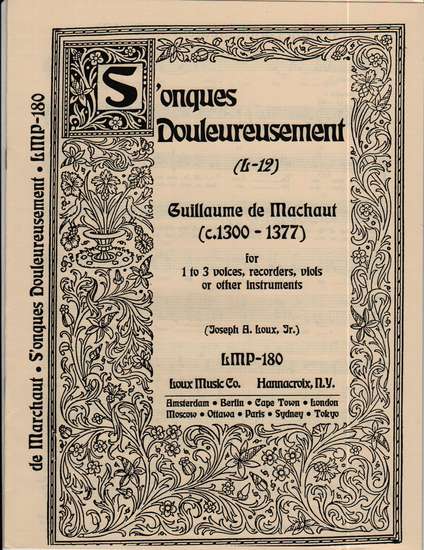 de Marchaut • S'onques Douleureusement • LMP-180

S'onques Douleureusement

(L-12)

Guillaume de Machaut
(c.1300 - 1377)

for
1 to 3 voices, recorders, viols
or other instruments

(Joseph A. Loux, Jr.)

LMP-180

Loux Music Co. Hannacroix, N.Y.

Amsterdam • Berlin • Cape Town • London
Moscow • Ottawa • Paris • Sydney • Tokyo